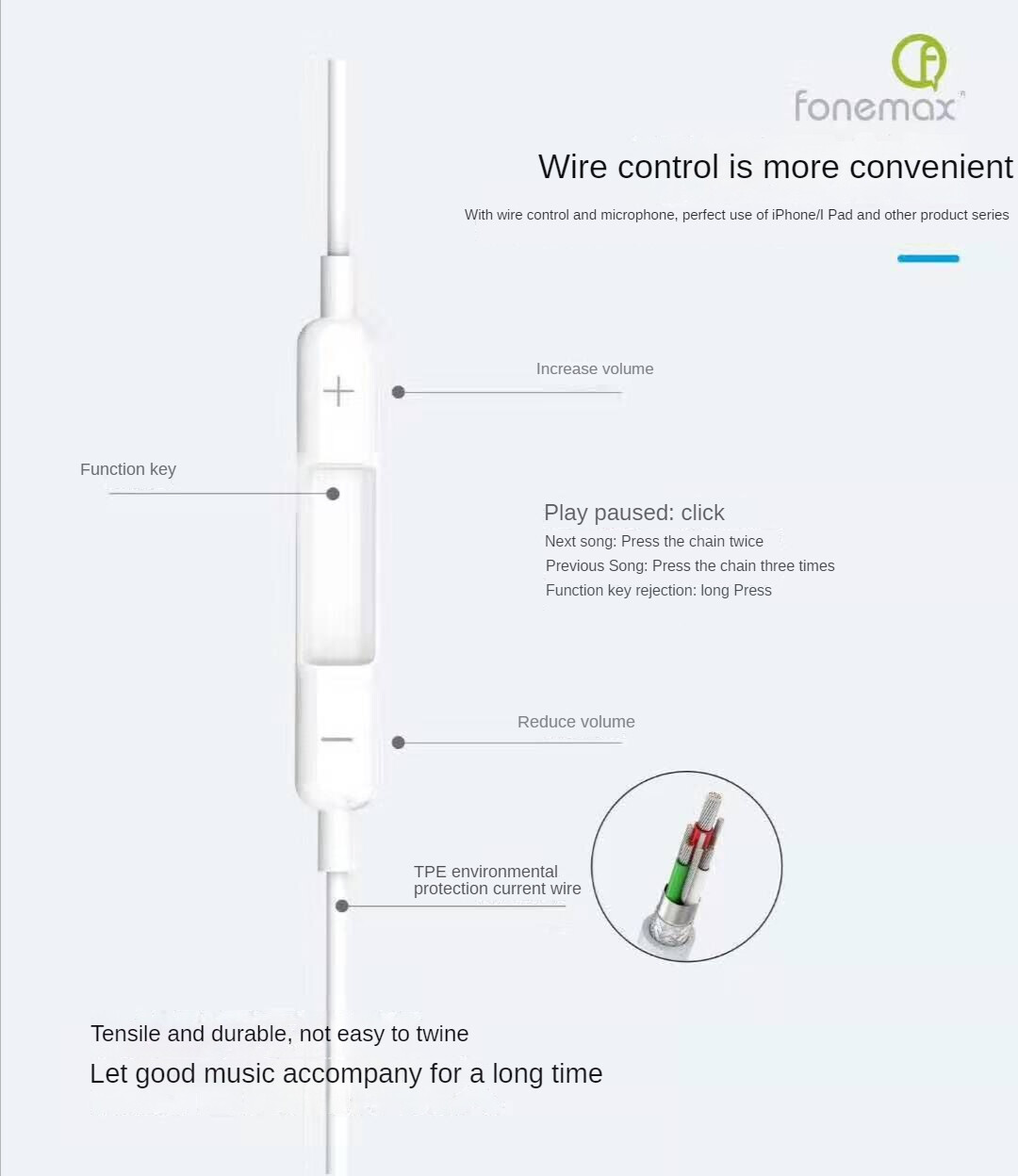 fonemax

Wire control is more convenient

With wire control and microphone, perfect use of iPhone/I Pad and other product series

Increase volume

Function key

Play paused: click
Next song: Press the chain twice
Previous Song: Press the chain three times
Function key rejection: long Press

Reduce volume

TPE environmental protection current wire

Tensile and durable, not easy to twine
Let good music accompany for a long time